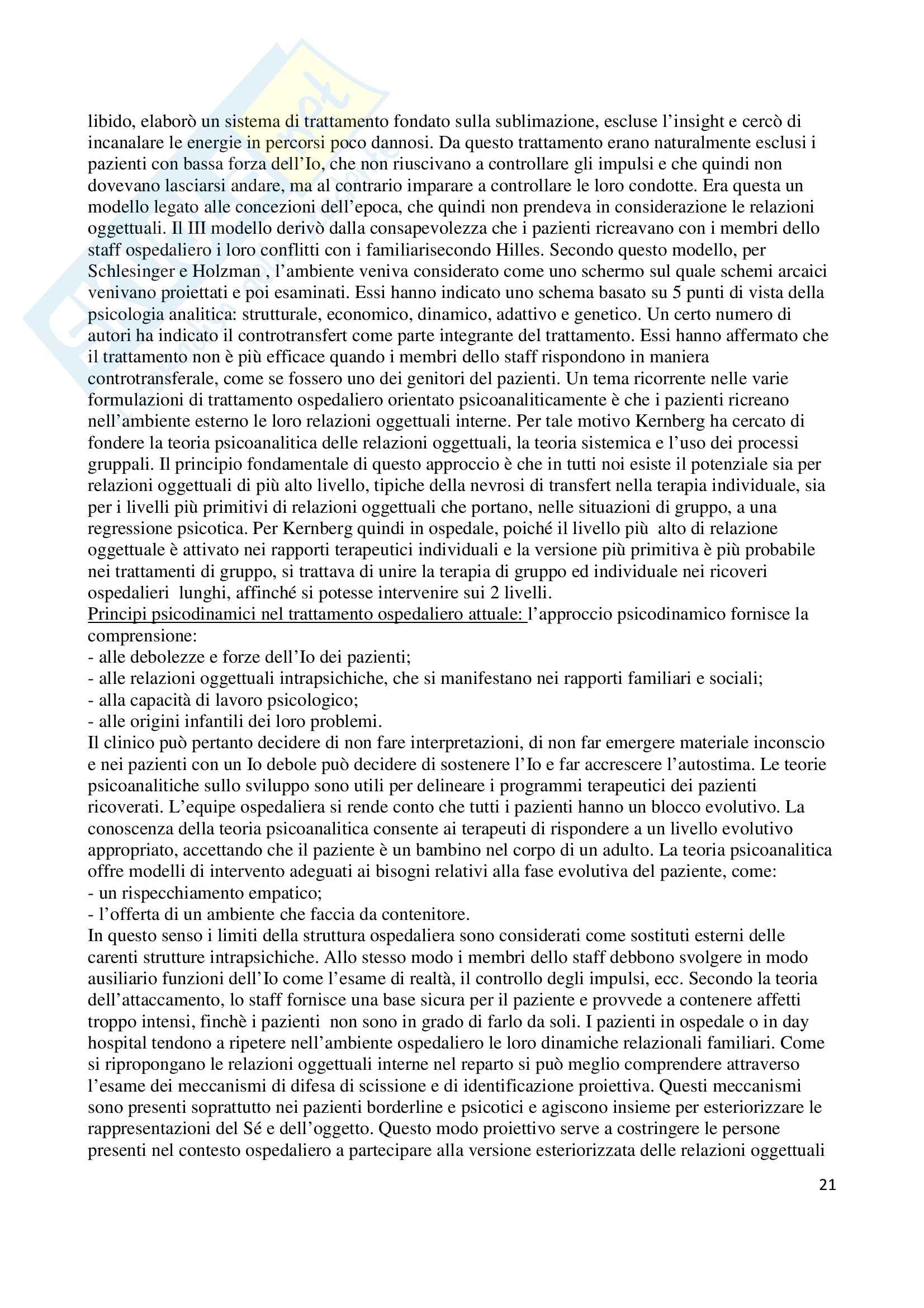 libido, elaborò un sistema di trattamento fondato sulla sublimazione, escluse l'insight e cercò di incanalare le energie in percorsi poco dannosi. Da questo trattamento erano naturalmente esclusi i pazienti con bassa forza dell'Io, che non riuscivano a controllare gli impulsi e che quindi non dovevano lasciarsi andare, ma al contrario imparare a controllare le loro condotte. Era questa un modello legato alle concezioni dell'epoca, che quindi non prendeva in considerazione le relazioni oggettuali. Il III modello derivò dalla consapevolezza che i pazienti ricreavano con i membri dello staff ospedaliero i loro conflitti con i familiarisecondo Hilles. Secondo questo modello, per Schlesinger e Holzman , l'ambiente veniva considerato come uno schermo sul quale schemi arcaici venivano proiettati e poi esaminati. Essi hanno indicato uno schema basato su 5 punti di vista della psicologia analitica: strutturale, economico, dinamico, adattivo e genetico. Un certo numero di autori ha indicato il controtransfert come parte integrante del trattamento. Essi hanno affermato che il trattamento non è più efficace quando i membri dello staff rispondono in maniera controtransferale, come se fossero uno dei genitori del pazienti. Un tema ricorrente nelle varie formulazioni di trattamento ospedaliero orientato psicoanaliticamente è che i pazienti ricreano nell'ambiente esterno le loro relazioni oggettuali interne. Per tale motivo Kernberg ha cercato di fondere la teoria psicoanalitica delle relazioni oggettuali, la teoria sistemica e l'uso dei processi gruppali. Il principio fondamentale di questo approccio è che in tutti noi esiste il potenziale sia per relazioni oggettuali di più alto livello, tipiche della nevrosi di transfert nella terapia individuale, sia per i livelli più primitivi di relazioni oggettuali che portano, nelle situazioni di gruppo, a una regressione psicotica. Per Kernberg quindi in ospedale, poiché il livello più alto di relazione oggettuale è attivato nei rapporti terapeutici individuali e la versione più primitiva è più probabile nei trattamenti di gruppo, si trattava di unire la terapia di gruppo ed individuale nei ricoveri ospedalieri lunghi, affinché si potesse intervenire sui 2 livelli.
Principi psicodinamici nel trattamento ospedaliero attuale: l'approccio psicodinamico fornisce la comprensione:
- alle debolezze e forze dell'Io dei pazienti;
- alle relazioni oggettuali intrapsichiche, che si manifestano nei rapporti familiari e sociali;
- alla capacità di lavoro psicologico;
- alle origini infantili dei loro problemi.
Il clinico può pertanto decidere di non fare interpretazioni, di non far emergere materiale inconscio e nei pazienti con un Io debole può decidere di sostenere l'Io e far accrescere l'autostima. Le teorie psicoanalitiche sullo sviluppo sono utili per delineare i programmi terapeutici dei pazienti ricoverati. L'equipe ospedaliera si rende conto che tutti i pazienti hanno un blocco evolutivo. La conoscenza della teoria psicoanalitica consente ai terapeuti di rispondere a un livello evolutivo appropriato, accettando che il paziente è un bambino nel corpo di un adulto. La teoria psicoanalitica offre modelli di intervento adeguati ai bisogni relativi alla fase evolutiva del paziente, come:
- un rispecchiamento empatico;
- l'offerta di un ambiente che faccia da contenitore.
In questo senso i limiti della struttura ospedaliera sono considerati come sostituti esterni delle carenti strutture intrapsichiche. Allo stesso modo i membri dello staff debbono svolgere in modo ausiliario funzioni dell'Io come l'esame di realtà, il controllo degli impulsi, ecc. Secondo la teoria dell'attaccamento, lo staff fornisce una base sicura per il paziente e provvede a contenere affetti troppo intensi, finchè i pazienti non sono in grado di farlo da soli. I pazienti in ospedale o in day hospital tendono a ripetere nell'ambiente ospedaliero le loro dinamiche relazionali familiari. Come si ripropongano le relazioni oggettuali interne nel reparto si può meglio comprendere attraverso l'esame dei meccanismi di difesa di scissione e di identificazione proiettiva. Questi meccanismi sono presenti soprattutto nei pazienti borderline e psicotici e agiscono insieme per esteriorizzare le rappresentazioni del Sé e dell'oggetto. Questo modo proiettivo serve a costringere le persone presenti nel contesto ospedaliero a partecipare alla versione esteriorizzata delle relazioni oggettuali

21